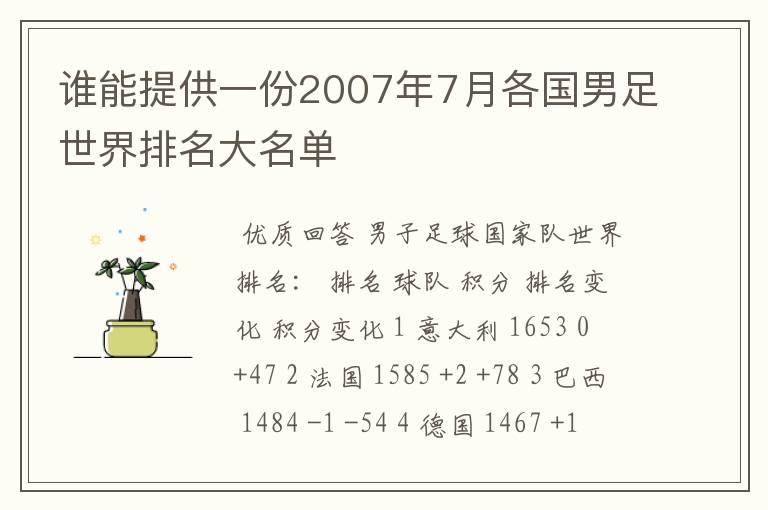 谁能提供一份2007年7月各国男足世界排名大名单

优质回答 男子足球国家队世界排名： 排名 球队 积分 排名变化 积分变化 1 意大利 1653 0 +47 2 法国 1585 +2 +78 3 巴西 1484 -1 -54 4 德国 1467 +1